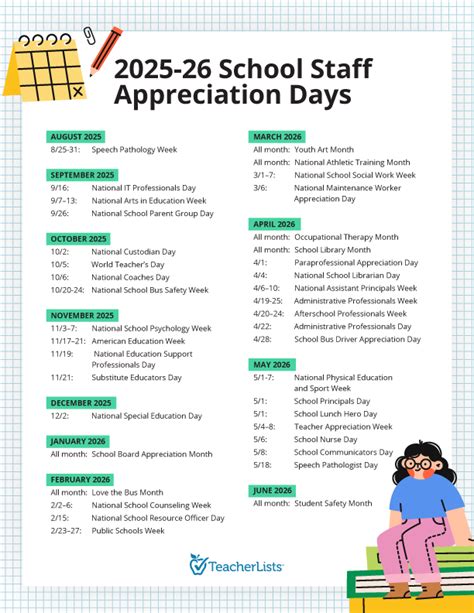 2025-26 School Staff Appreciation Days

AUGUST 2025
8/25-31: Speech Pathology Week

SEPTEMBER 2025
9/16: National IT Professionals Day
9/7–13: National Arts in Education Week
9/26: National School Parent Group Day

OCTOBER 2025
10/2: National Custodian Day
10/5: World Teacher's Day
10/6: National Coaches Day
10/20-24: National School Bus Safety Week

NOVEMBER 2025
11/3–7: National School Psychology Week
11/17–21: American Education Week
11/19: National Education Support Professionals Day
11/21: Substitute Educators Day

DECEMBER 2025
12/2: National Special Education Day

JANUARY 2026
All month: School Board Appreciation Month

FEBRUARY 2026
All month: Love the Bus Month
2/2–6: National School Counseling Week
2/15: National School Resource Officer Day
2/23–27: Public Schools Week

MARCH 2026
All month: Youth Art Month
All month: National Athletic Training Month
3/1–7: National School Social Work Week
3/6: National Maintenance Worker Appreciation Day

APRIL 2026
All month: Occupational Therapy Month
All month: School Library Month
4/1: Paraprofessional Appreciation Day
4/4: National School Librarian Day
4/6–10: National Assistant Principals Week
4/19-25: Administrative Professionals Week
4/20–24: Afterschool Professionals Week
4/22: Administrative Professionals Day
4/28: School Bus Driver Appreciation Day

MAY 2026
5/1-7: National Physical Education and Sport Week
5/1: School Principals Day
5/1: School Lunch Hero Day
5/4–8: Teacher Appreciation Week
5/6: School Nurse Day
5/8: School Communicators Day
5/18: Speech Pathologist Day

JUNE 2026
All month: Student Safety Month

TeacherLists